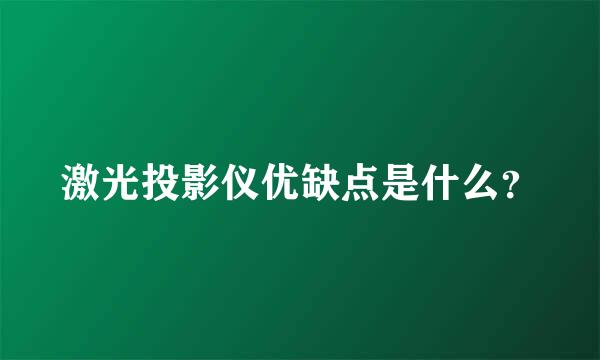 激光投影仪优缺点是什么?